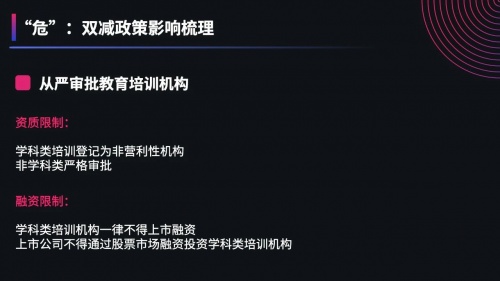 “危”：双减政策影响梳理

从严审批教育培训机构

资质限制：

学科类培训登记为非营利性机构
非学科类严格审批

融资限制：

学科类培训机构一律不得上市融资
上市公司不得通过股票市场融资投资学科类培训机构